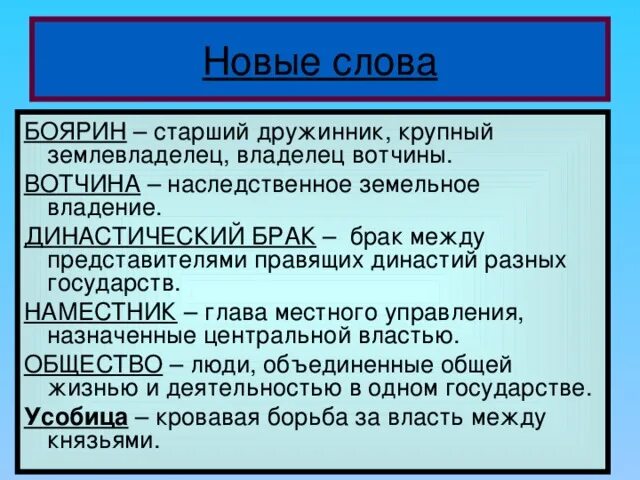 Новые слова

БОЯРИН – старший дружинник, крупный землевладелец, владелец вотчины.

ВОТЧИНА – наследственное земельное владение.

ДИНАСТИЧЕСКИЙ БРАК – брак между представителями правящих династий разных государств.

НАМЕСТНИК – глава местного управления, назначенные центральной властью.

ОБЩЕСТВО – люди, объединенные общей жизнью и деятельностью в одном государстве.

Усобица – кровавая борьба за власть между князьями.